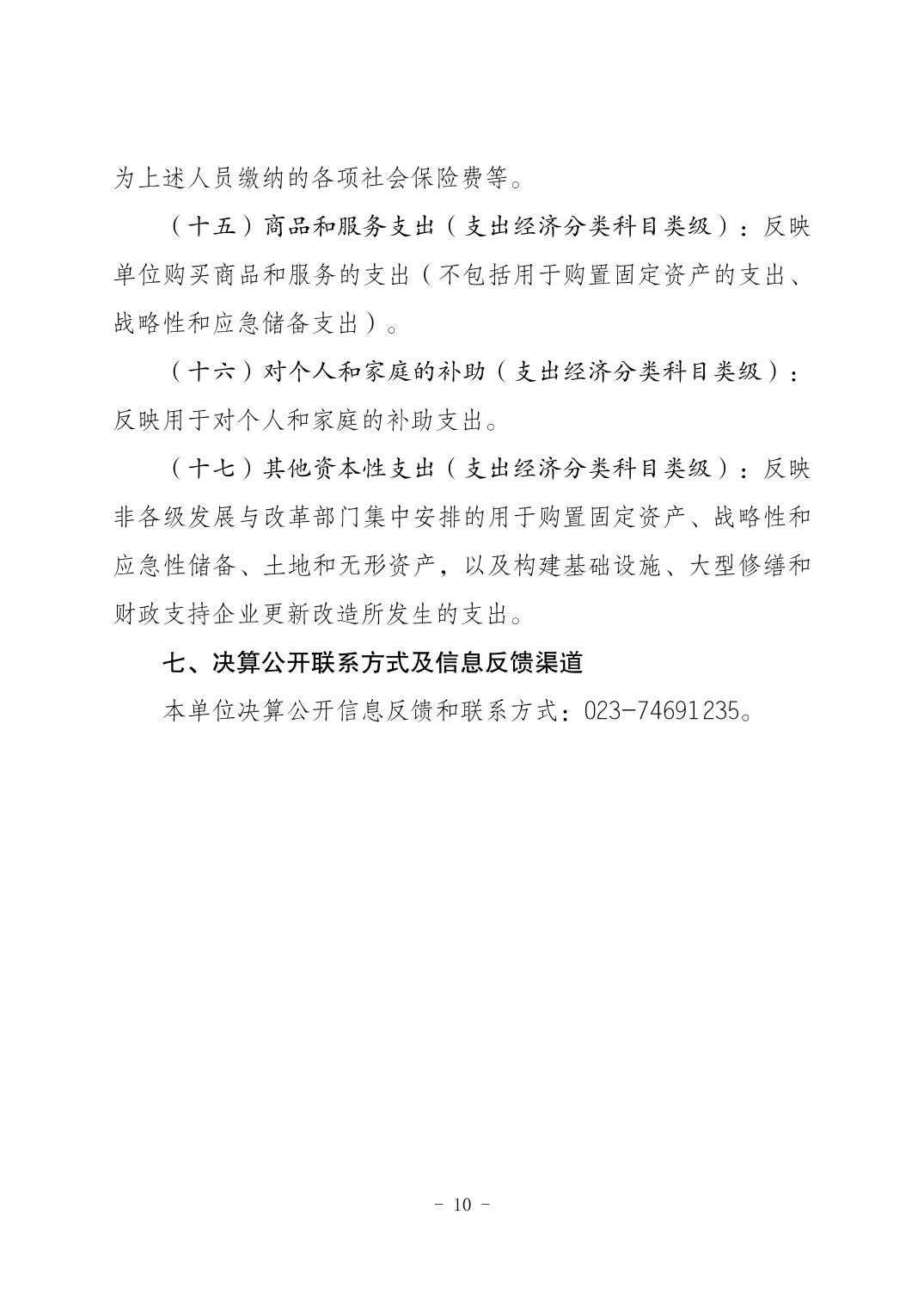 为上述人员缴纳的各项社会保险费等。

（十五）商品和服务支出（支出经济分类科目类级）：反映单位购买商品和服务的支出（不包括用于购置固定资产的支出、战略性和应急储备支出）。

（十六）对个人和家庭的补助（支出经济分类科目类级）：反映用于对个人和家庭的补助支出。

（十七）其他资本性支出（支出经济分类科目类级）：反映非各级发展与改革部门集中安排的用于购置固定资产、战略性和应急性储备、土地和无形资产，以及构建基础设施、大型修缮和财政支持企业更新改造所发生的支出。

七、决算公开联系方式及信息反馈渠道

本单位决算公开信息反馈和联系方式：023-74691235。

- 10 -